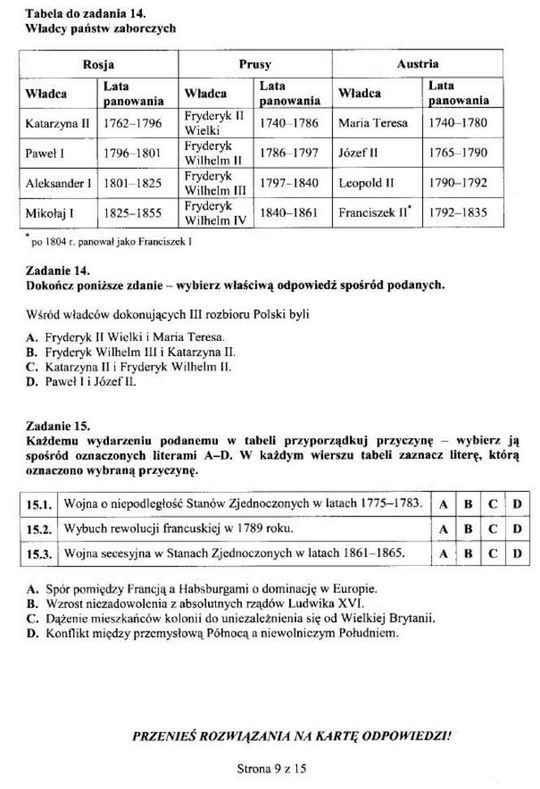 Tabela do zadania 14.
Władcy państw zaborczych

| Rosja | | Prusy | | Austria | |
|---|---|---|---|---|---|
| Władca | Lata panowania | Władca | Lata panowania | Władca | Lata panowania |
| Katarzyna II | 1762–1796 | Fryderyk II Wielki | 1740–1786 | Maria Teresa | 1740–1780 |
| Paweł I | 1796–1801 | Fryderyk Wilhelm II | 1786–1797 | Józef II | 1765–1790 |
| Aleksander I | 1801–1825 | Fryderyk Wilhelm III | 1797–1840 | Leopold II | 1790–1792 |
| Mikołaj I | 1825–1855 | Fryderyk Wilhelm IV | 1840–1861 | Franciszek II* | 1792–1835 |

* po 1804 r. panował jako Franciszek I

Zadanie 14.
Dokończ poniższe zdanie – wybierz właściwą odpowiedź spośród podanych.

Wśród władców dokonujących III rozbioru Polski byli

A. Fryderyk II Wielki i Maria Teresa.
B. Fryderyk Wilhelm III i Katarzyna II.
C. Katarzyna II i Fryderyk Wilhelm II.
D. Paweł I i Józef II.

Zadanie 15.
Każdemu wydarzeniu podanemu w tabeli przyporządkuj przyczynę – wybierz ją spośród oznaczonych literami A–D. W każdym wierszu tabeli zaznacz literę, którą oznaczono wybraną przyczynę.

| 15.1. | Wojna o niepodległość Stanów Zjednoczonych w latach 1775–1783. | A | B | C | D |
|---|---|---|---|---|---|
| 15.2. | Wybuch rewolucji francuskiej w 1789 roku. | A | B | C | D |
| 15.3. | Wojna secesyjna w Stanach Zjednoczonych w latach 1861–1865. | A | B | C | D |

A. Spór pomiędzy Francją a Habsburgami o dominację w Europie.
B. Wzrost niezadowolenia z absolutnych rządów Ludwika XVI.
C. Dążenie mieszkańców kolonii do uniezależnienia się od Wielkiej Brytanii.
D. Konflikt między przemysłową Północą a niewolniczym Południem.

PRZENIEŚ ROZWIĄZANIA NA KARTĘ ODPOWIEDZI!

Strona 9 z 15